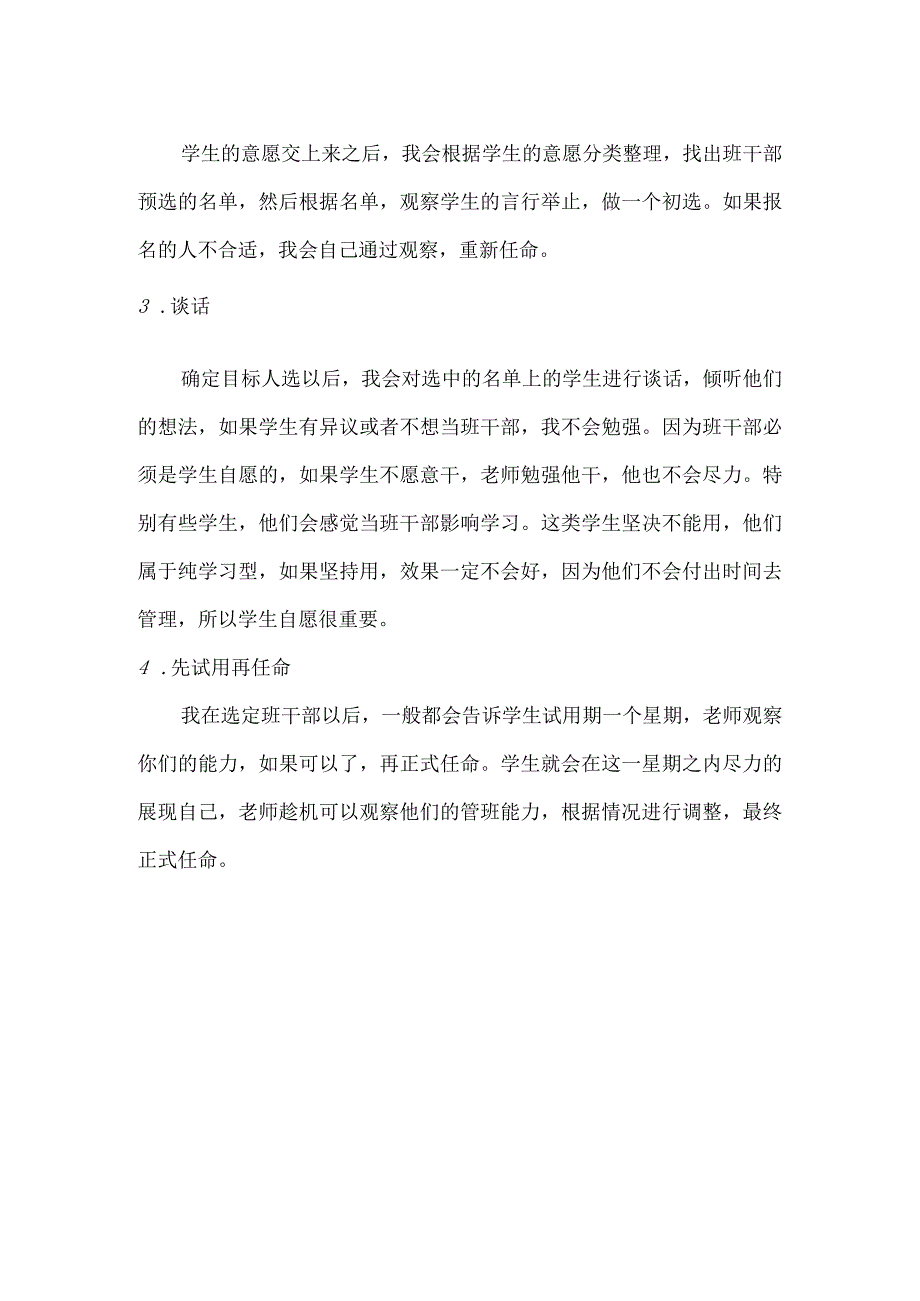 学生的意愿交上来之后，我会根据学生的意愿分类整理，找出班干部预选的名单，然后根据名单，观察学生的言行举止，做一个初选。如果报名的人不合适，我会自己通过观察，重新任命。

3．谈话

确定目标人选以后，我会对选中的名单上的学生进行谈话，倾听他们的想法，如果学生有异议或者不想当班干部，我不会勉强。因为班干部必须是学生自愿的，如果学生不愿意干，老师勉强他干，他也不会尽力。特别有些学生，他们会感觉当班干部影响学习。这类学生坚决不能用，他们属于纯学习型，如果坚持用，效果一定不会好，因为他们不会付出时间去管理，所以学生自愿很重要。

4．先试用再任命

我在选定班干部以后，一般都会告诉学生试用期一个星期，老师观察你们的能力，如果可以了，再正式任命。学生就会在这一星期之内尽力的展现自己，老师趁机可以观察他们的管班能力，根据情况进行调整，最终正式任命。